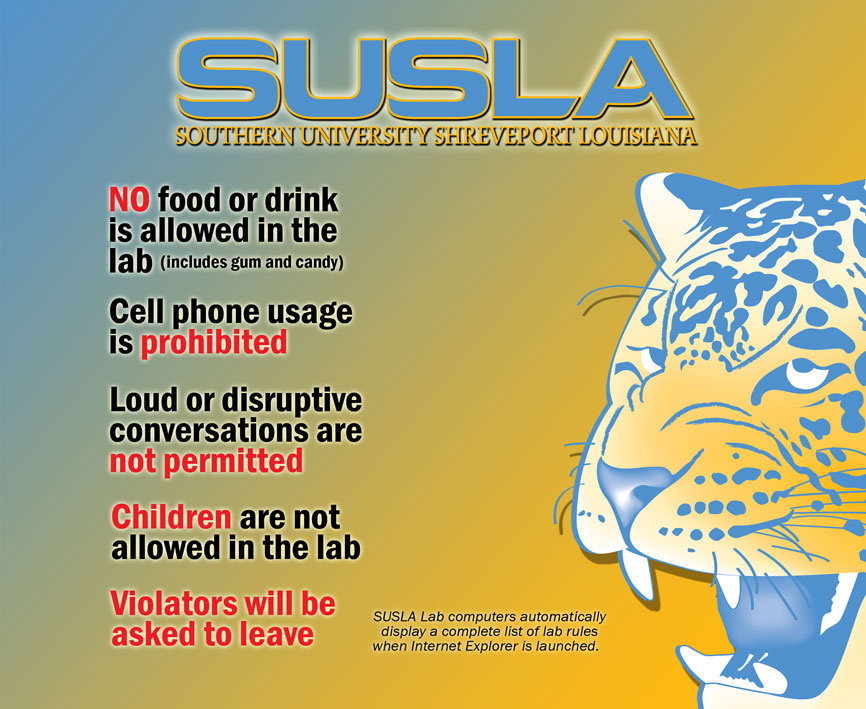 SUSLA
SOUTHERN UNIVERSITY SHREVEPORT LOUISIANA

NO food or drink is allowed in the lab (includes gum and candy)

Cell phone usage is prohibited

Loud or disruptive conversations are not permitted

Children are not allowed in the lab

Violators will be asked to leave

SUSLA Lab computers automatically display a complete list of lab rules when Internet Explorer is launched.